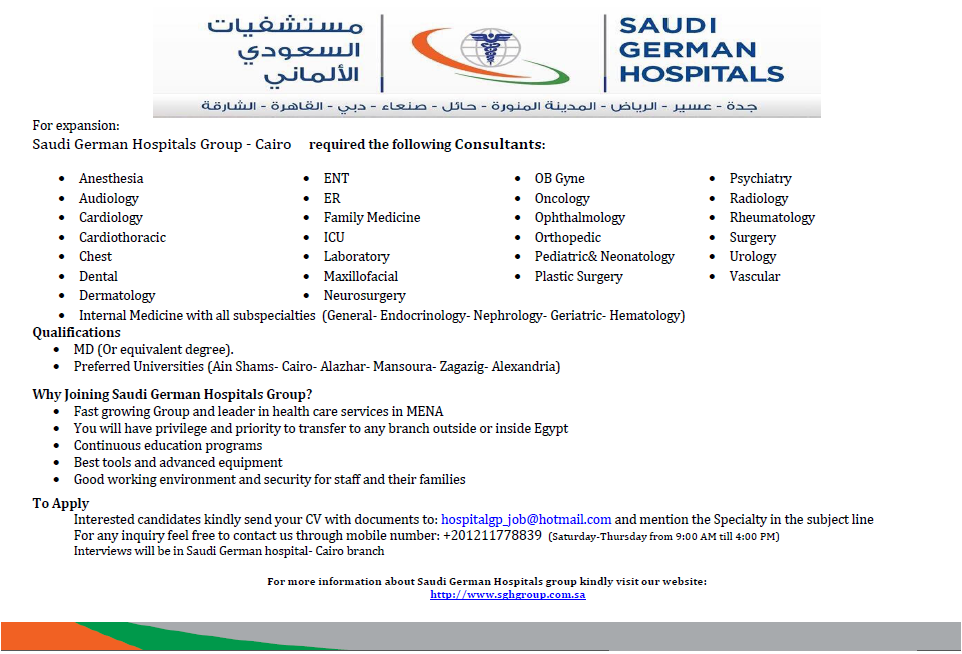 مستشفيات السعودي الألماني

SAUDI GERMAN HOSPITALS

جدة - عسير - الرياض - المدينة المنورة - حائل - صنعاء - دبي - القاهرة - الشارقة

For expansion:
Saudi German Hospitals Group - Cairo required the following Consultants:

- Anesthesia
- Audiology
- Cardiology
- Cardiothoracic
- Chest
- Dental
- Dermatology

- ENT
- ER
- Family Medicine
- ICU
- Laboratory
- Maxillofacial
- Neurosurgery

- OB Gyne
- Oncology
- Ophthalmology
- Orthopedic
- Pediatric& Neonatology
- Plastic Surgery

- Psychiatry
- Radiology
- Rheumatology
- Surgery
- Urology
- Vascular

- Internal Medicine with all subspecialties (General- Endocrinology- Nephrology- Geriatric- Hematology)

Qualifications
- MD (Or equivalent degree).
- Preferred Universities (Ain Shams- Cairo- Alazhar- Mansoura- Zagazig- Alexandria)

Why Joining Saudi German Hospitals Group?
- Fast growing Group and leader in health care services in MENA
- You will have privilege and priority to transfer to any branch outside or inside Egypt
- Continuous education programs
- Best tools and advanced equipment
- Good working environment and security for staff and their families

To Apply
Interested candidates kindly send your CV with documents to: hospitalgp_job@hotmail.com and mention the Specialty in the subject line
For any inquiry feel free to contact us through mobile number: +201211778839 (Saturday-Thursday from 9:00 AM till 4:00 PM)
Interviews will be in Saudi German hospital- Cairo branch

For more information about Saudi German Hospitals group kindly visit our website:
http://www.sghgroup.com.sa